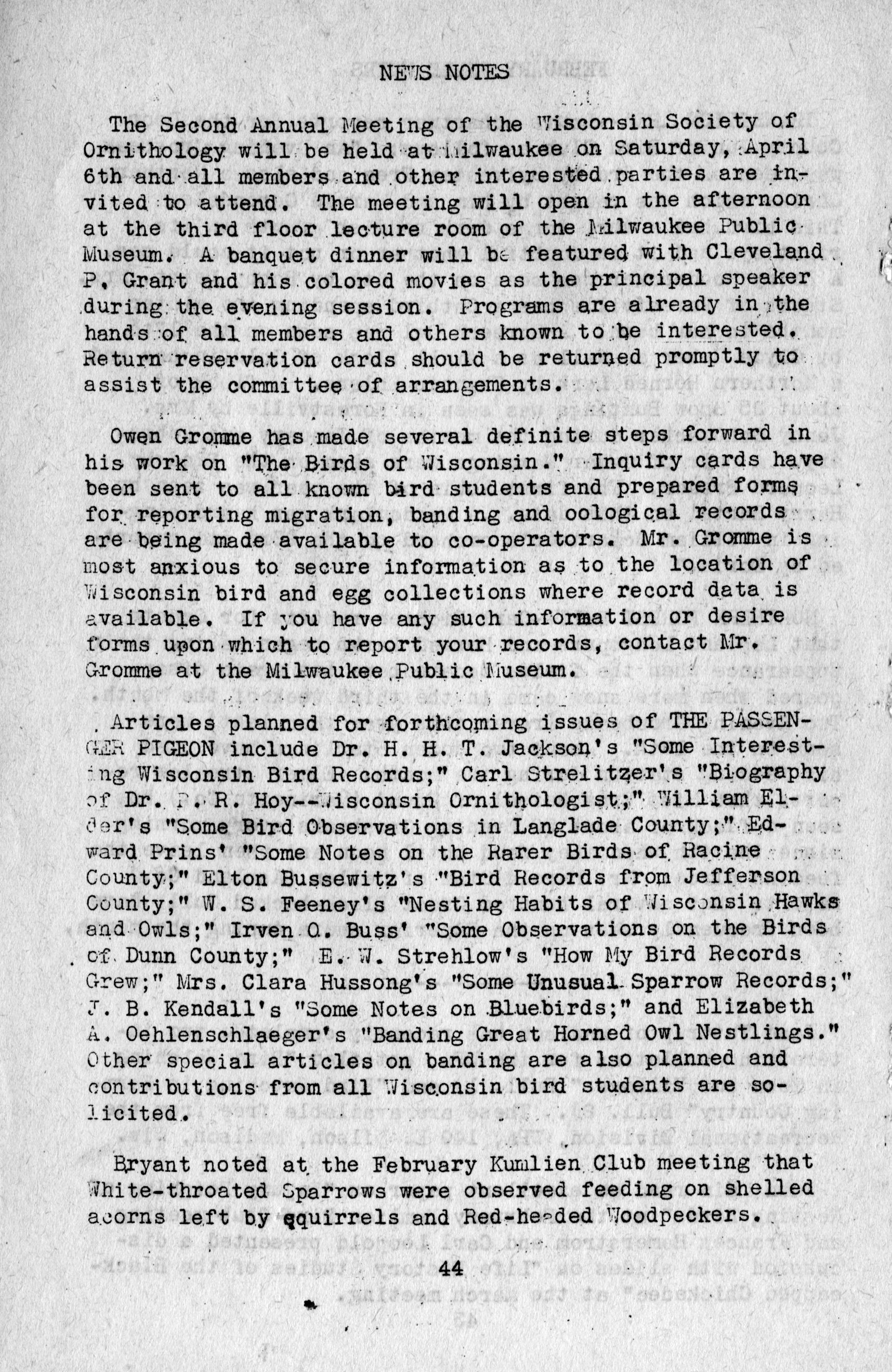 NEWS NOTES

The Second Annual Meeting of the Wisconsin Society of Ornithology will be held at Milwaukee on Saturday, April 6th and all members and other interested parties are invited to attend. The meeting will open in the afternoon at the third floor lecture room of the Milwaukee Public Museum. A banquet dinner will be featured with Cleveland P. Grant and his colored movies as the principal speaker during the evening session. Programs are already in the hands of all members and others known to be interested. Return reservation cards should be returned promptly to assist the committee of arrangements.

Owen Gromme has made several definite steps forward in his work on "The Birds of Wisconsin." Inquiry cards have been sent to all known bird students and prepared forms for reporting migration, banding and oological records are being made available to co-operators. Mr. Gromme is most anxious to secure information as to the location of Wisconsin bird and egg collections where record data is available. If you have any such information or desire forms upon which to report your records, contact Mr. Gromme at the Milwaukee Public Museum.

Articles planned for forthcoming issues of THE PASSENGER PIGEON include Dr. H. H. T. Jackson's "Some Interesting Wisconsin Bird Records;" Carl Strelitzer's "Biography of Dr. P. R. Hoy--Wisconsin Ornithologist;" William Elder's "Some Bird Observations in Langlade County;" Edward Prins' "Some Notes on the Rarer Birds of Racine County;" Elton Bussewitz's "Bird Records from Jefferson County;" W. S. Feeney's "Nesting Habits of Wisconsin Hawks and Owls;" Irven O. Buss' "Some Observations on the Birds of Dunn County;" E. W. Strehlow's "How My Bird Records Grew;" Mrs. Clara Hussong's "Some Unusual Sparrow Records;" J. B. Kendall's "Some Notes on Bluebirds;" and Elizabeth A. Oehlenschlaeger's "Banding Great Horned Owl Nestlings." Other special articles on banding are also planned and contributions from all Wisconsin bird students are solicited.

Bryant noted at the February Kumlien Club meeting that White-throated Sparrows were observed feeding on shelled acorns left by squirrels and Red-headed Woodpeckers.

44